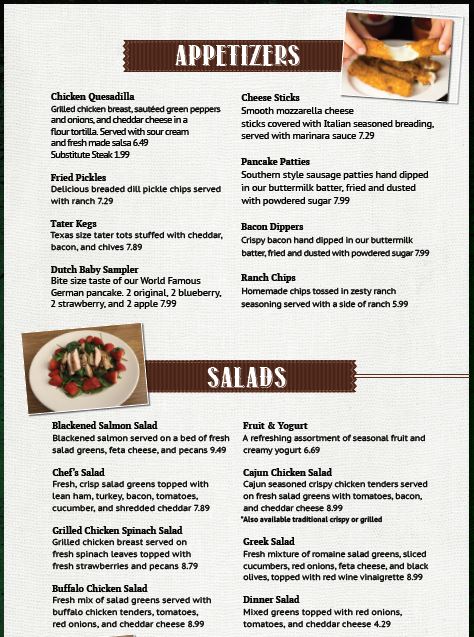 APPETIZERS

Chicken Quesadilla
Grilled chicken breast, sautéed green peppers and onions, and cheddar cheese in a flour tortilla. Served with sour cream and fresh made salsa 6.49
Substitute Steak 1.99

Fried Pickles
Delicious breaded dill pickle chips served with ranch 7.29

Tater Kegs
Texas size tater tots stuffed with cheddar, bacon, and chives 7.89

Dutch Baby Sampler
Bite size taste of our World Famous German pancake. 2 original, 2 blueberry, 2 strawberry, and 2 apple 7.99

Cheese Sticks
Smooth mozzarella cheese sticks covered with Italian seasoned breading, served with marinara sauce 7.29

Pancake Patties
Southern style sausage patties hand dipped in our buttermilk batter, fried and dusted with powdered sugar 7.99

Bacon Dippers
Crispy bacon hand dipped in our buttermilk batter, fried and dusted with powdered sugar 7.99

Ranch Chips
Homemade chips tossed in zesty ranch seasoning served with a side of ranch 5.99

SALADS

Blackened Salmon Salad
Blackened salmon served on a bed of fresh salad greens, feta cheese, and pecans 9.49

Chef's Salad
Fresh, crisp salad greens topped with lean ham, turkey, bacon, tomatoes, cucumber, and shredded cheddar 7.89

Grilled Chicken Spinach Salad
Grilled chicken breast served on fresh spinach leaves topped with fresh strawberries and pecans 8.79

Buffalo Chicken Salad
Fresh mix of salad greens served with buffalo chicken tenders, tomatoes, red onions, and cheddar cheese 8.99

Fruit & Yogurt
A refreshing assortment of seasonal fruit and creamy yogurt 6.69

Cajun Chicken Salad
Cajun seasoned crispy chicken tenders served on fresh salad greens with tomatoes, bacon, and cheddar cheese 8.99
*Also available traditional crispy or grilled

Greek Salad
Fresh mixture of romaine salad greens, sliced cucumbers, red onions, feta cheese, and black olives, topped with red wine vinaigrette 8.99

Dinner Salad
Mixed greens topped with red onions, tomatoes, and cheddar cheese 4.29